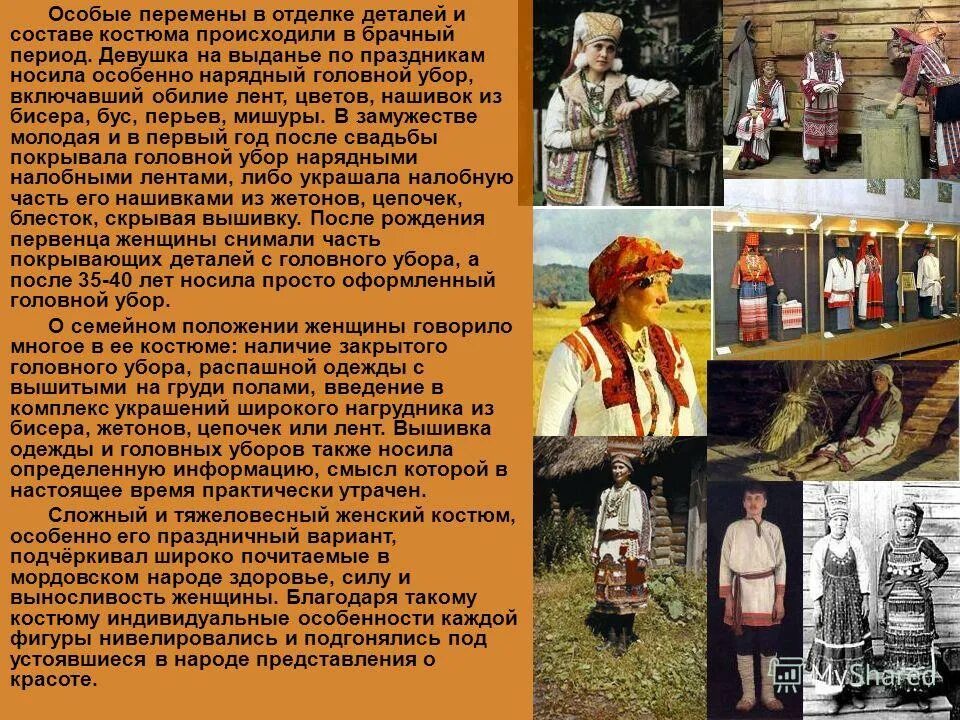 Особые перемены в отделке деталей и составе костюма происходили в брачный период. Девушка на выданье по праздникам носила особенно нарядный головной убор, включавший обилие лент, цветов, нашивок из бисера, бус, перьев, мишуры. В замужестве молодая и в первый год после свадьбы покрывала головной убор нарядными налобными лентами, либо украшала налобную часть его нашивками из жетонов, цепочек, блесток, скрывая вышивку. После рождения первенца женщины снимали часть покрывающих деталей с головного убора, а после 35-40 лет носила просто оформленный головной убор.

О семейном положении женщины говорило многое в ее костюме: наличие закрытого головного убора, распашной одежды с вышитыми на груди полами, введение в комплекс украшений широкого нагрудника из бисера, жетонов, цепочек или лент. Вышивка одежды и головных уборов также носила определенную информацию, смысл которой в настоящее время практически утрачен.

Сложный и тяжеловесный женский костюм, особенно его праздничный вариант, подчёркивал широко почитаемые в мордовском народе здоровье, силу и выносливость женщины. Благодаря такому костюму индивидуальные особенности каждой фигуры нивелировались и подгонялись под устоявшиеся в народе представления о красоте.

MyShared